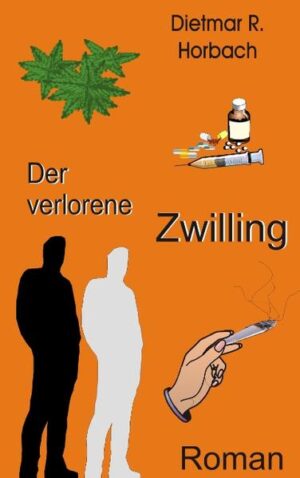 Dietmar R. Horbach

Der verlorene

Zwilling

Roman